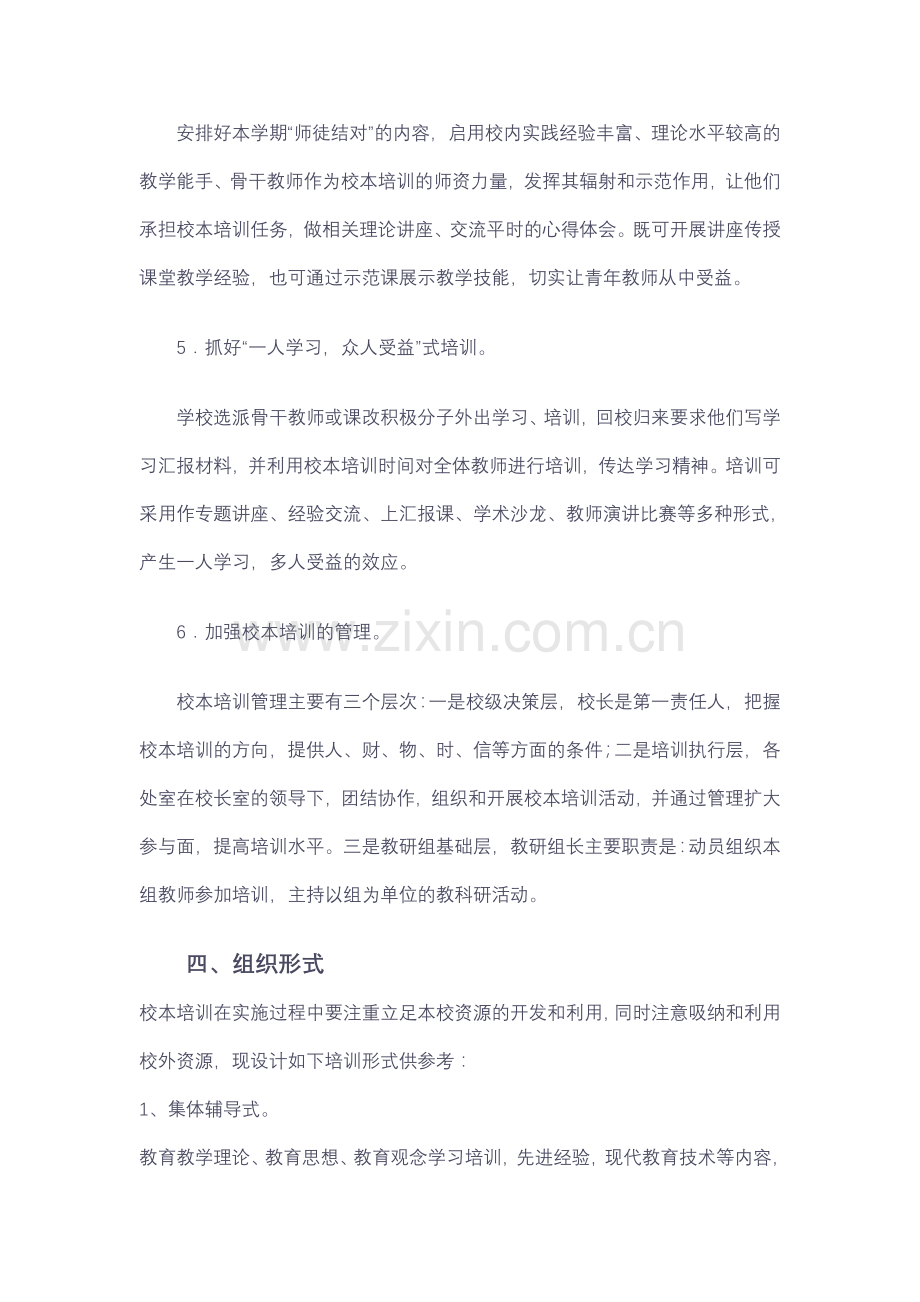 安排好本学期“师徒结对”的内容，启用校内实践经验丰富、理论水平较高的教学能手、骨干教师作为校本培训的师资力量，发挥其辐射和示范作用，让他们承担校本培训任务，做相关理论讲座、交流平时的心得体会。既可开展讲座传授课堂教学经验，也可通过示范课展示教学技能，切实让青年教师从中受益。

5．抓好“一人学习，众人受益”式培训。

学校选派骨干教师或课改积极分子外出学习、培训，回校归来要求他们写学习汇报材料，并利用校本培训时间对全体教师进行培训，传达学习精神。培训可采用作专题讲座、经验交流、上汇报课、学术沙龙、教师演讲比赛等多种形式，产生一人学习，多人受益的效应。

6．加强校本培训的管理。

校本培训管理主要有三个层次：一是校级决策层，校长是第一责任人，把握校本培训的方向，提供人、财、物、时、信等方面的条件；二是培训执行层，各处室在校长室的领导下，团结协作，组织和开展校本培训活动，并通过管理扩大参与面，提高培训水平。三是教研组基础层，教研组长主要职责是：动员组织本组教师参加培训，主持以组为单位的教科研活动。

四、组织形式

校本培训在实施过程中要注重立足本校资源的开发和利用，同时注意吸纳和利用校外资源，现设计如下培训形式供参考：

1、集体辅导式。

教育教学理论、教育思想、教育观念学习培训，先进经验，现代教育技术等内容，

www.zixin.com.cn